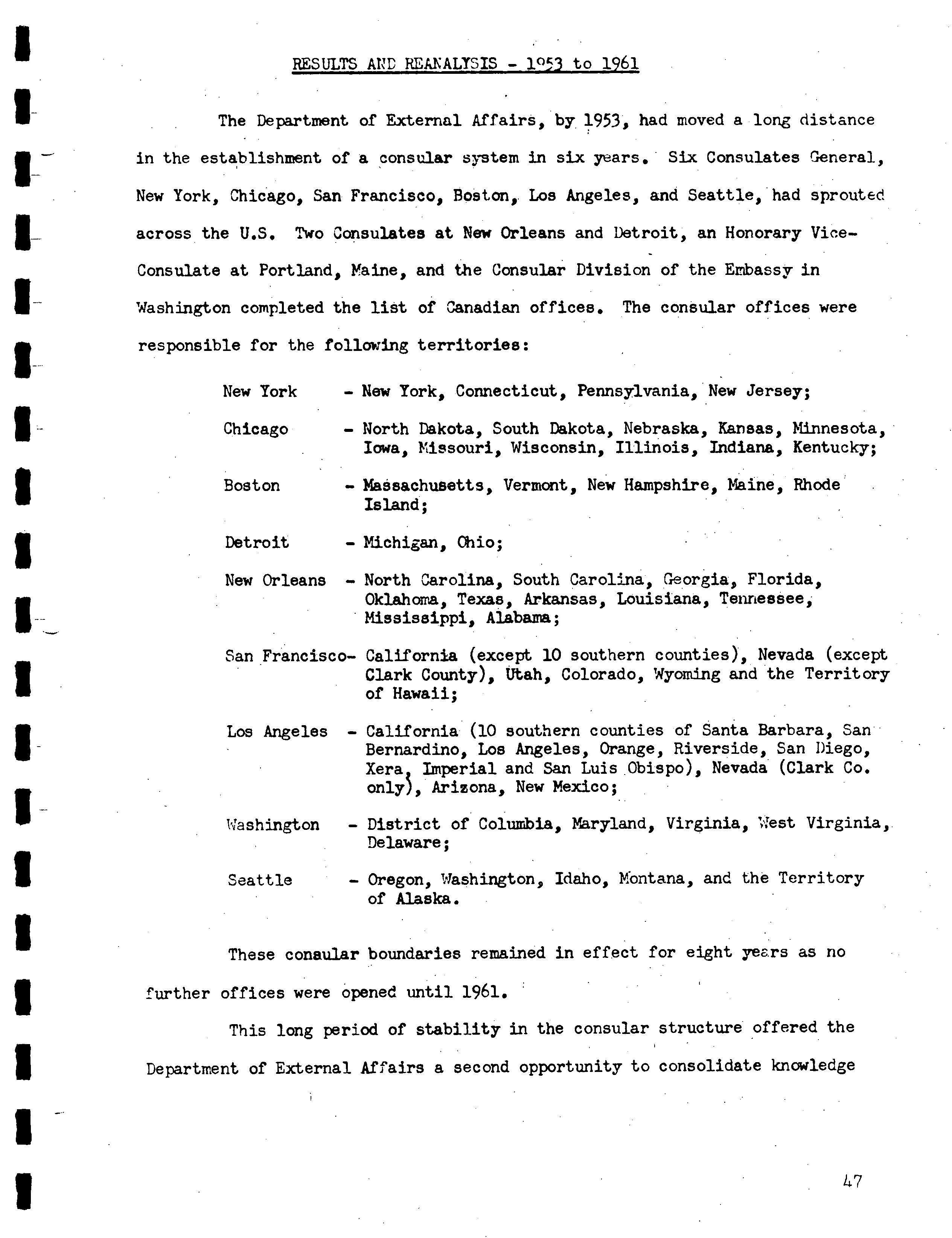 RESULTS AND REANALYSIS - 1953 to 1961

The Department of External Affairs, by 1953, had moved a long distance in the establishment of a consular system in six years. Six Consulates General, New York, Chicago, San Francisco, Boston, Los Angeles, and Seattle, had sprouted across the U.S. Two Consulates at New Orleans and Detroit, an Honorary Vice-Consulate at Portland, Maine, and the Consular Division of the Embassy in Washington completed the list of Canadian offices. The consular offices were responsible for the following territories:

New York - New York, Connecticut, Pennsylvania, New Jersey;

Chicago - North Dakota, South Dakota, Nebraska, Kansas, Minnesota, Iowa, Missouri, Wisconsin, Illinois, Indiana, Kentucky;

Boston - Massachusetts, Vermont, New Hampshire, Maine, Rhode Island;

Detroit - Michigan, Ohio;

New Orleans - North Carolina, South Carolina, Georgia, Florida, Oklahoma, Texas, Arkansas, Louisiana, Tennessee, Mississippi, Alabama;

San Francisco- California (except 10 southern counties), Nevada (except Clark County), Utah, Colorado, Wyoming and the Territory of Hawaii;

Los Angeles - California (10 southern counties of Santa Barbara, San Bernardino, Los Angeles, Orange, Riverside, San Diego, Xera, Imperial and San Luis Obispo), Nevada (Clark Co. only), Arizona, New Mexico;

Washington - District of Columbia, Maryland, Virginia, West Virginia, Delaware;

Seattle - Oregon, Washington, Idaho, Montana, and the Territory of Alaska.

These consular boundaries remained in effect for eight years as no further offices were opened until 1961.

This long period of stability in the consular structure offered the Department of External Affairs a second opportunity to consolidate knowledge

47